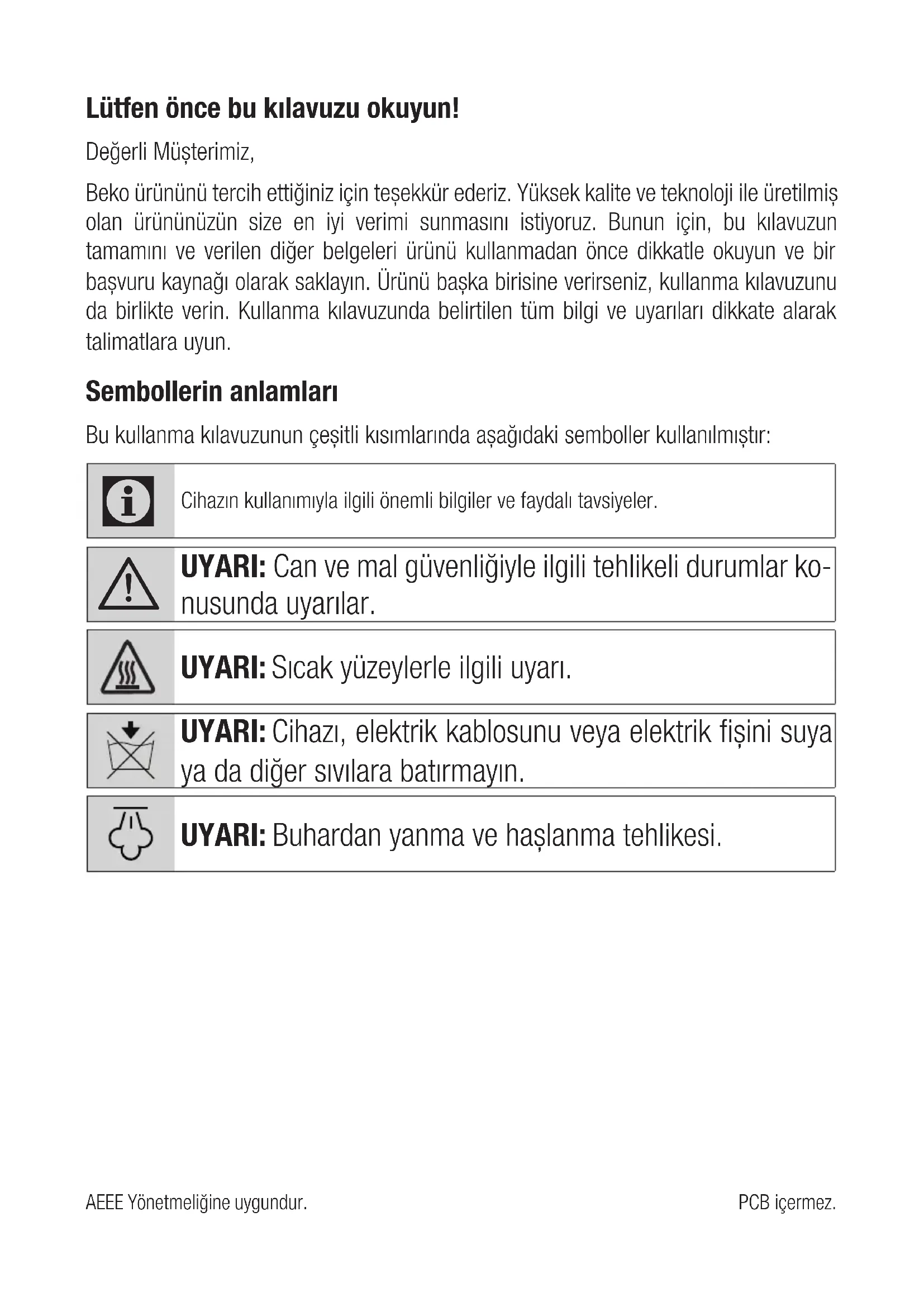 Lütfen önce bu kılavuzu okuyun!

Değerli Müşterimiz,

Beko ürününü tercih ettiğiniz için teşekkür ederiz. Yüksek kalite ve teknoloji ile üretilmiş olan ürününüzün size en iyi verimi sunmasını istiyoruz. Bunun için, bu kılavuzun tamamını ve verilen diğer belgeleri ürünü kullanmadan önce dikkatle okuyun ve bir başvuru kaynağı olarak saklayın. Ürünü başka birisine verirseniz, kullanma kılavuzunu da birlikte verin. Kullanma kılavuzunda belirtilen tüm bilgi ve uyarıları dikkate alarak talimatlara uyun.

Sembollerin anlamları

Bu kullanma kılavuzunun çeşitli kısımlarında aşağıdaki semboller kullanılmıştır:

Cihazın kullanımıyla ilgili önemli bilgiler ve faydalı tavsiyeler.

UYARI: Can ve mal güvenliğiyle ilgili tehlikeli durumlar konusunda uyarılar.

UYARI: Sıcak yüzeylerle ilgili uyarı.

UYARI: Cihazı, elektrik kablosunu veya elektrik fişini suya ya da diğer sıvılara batırmayın.

UYARI: Buhardan yanma ve haşlanma tehlikesi.

AEEE Yönetmeliğine uygundur.

PCB içermez.